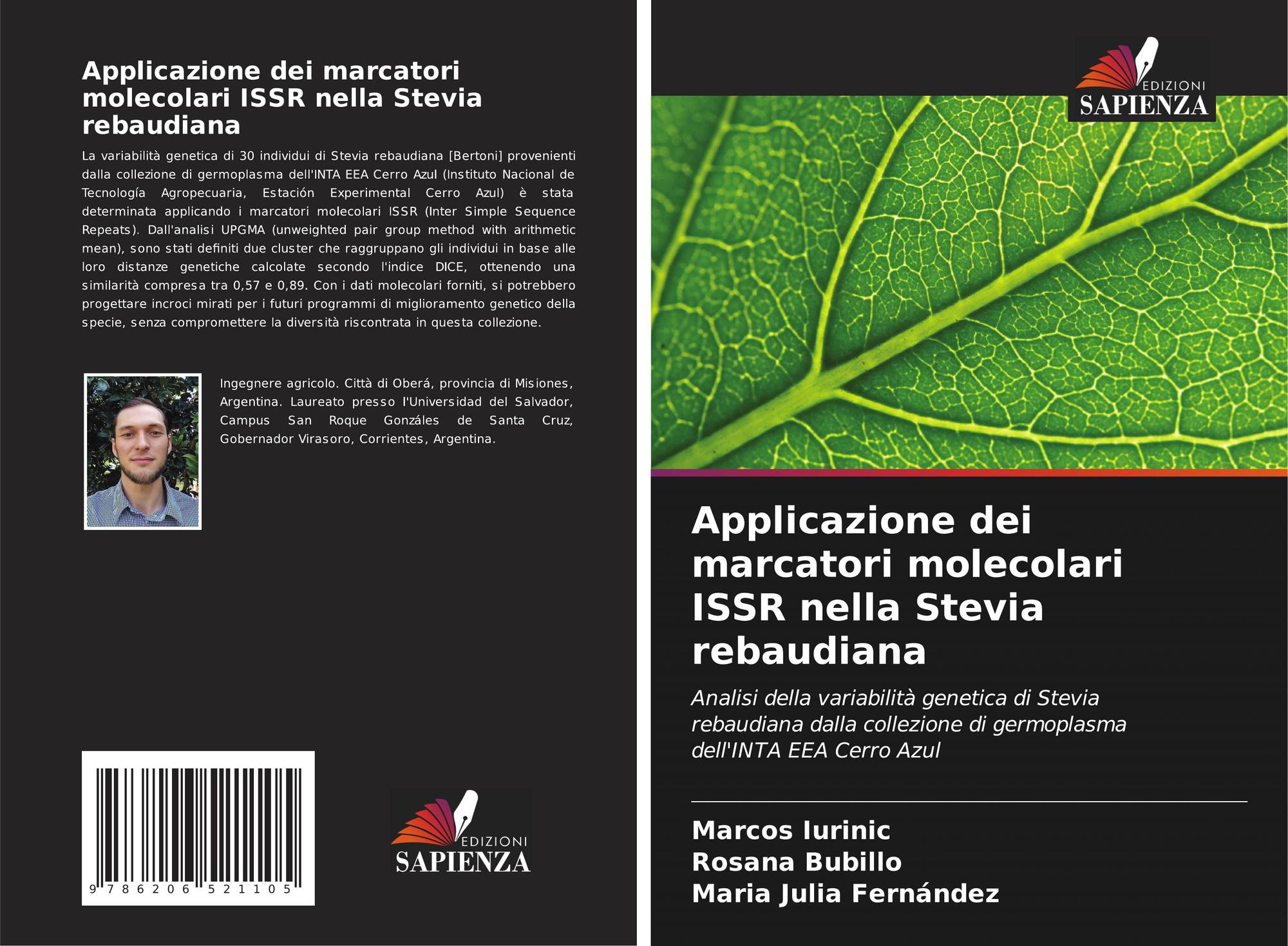 Applicazione dei marcatori molecolari ISSR nella Stevia rebaudiana

La variabilità genetica di 30 individui di Stevia rebaudiana [Bertoni] provenienti dalla collezione di germoplasma dell'INTA EEA Cerro Azul (Instituto Nacional de Tecnología Agropecuaria, Estación Experimental Cerro Azul) è stata determinata applicando i marcatori molecolari ISSR (Inter Simple Sequence Repeats). Dall'analisi UPGMA (unweighted pair group method with arithmetic mean), sono stati definiti due cluster che raggruppano gli individui in base alle loro distanze genetiche calcolate secondo l'indice DICE, ottenendo una similarità compresa tra 0,57 e 0,89. Con i dati molecolari forniti, si potrebbero progettare incroci mirati per i futuri programmi di miglioramento genetico della specie, senza compromettere la diversità riscontrata in questa collezione.

Ingegnere agricolo. Città di Oberá, provincia di Misiones, Argentina. Laureato presso l'Universidad del Salvador, Campus San Roque Gonzáles de Santa Cruz, Gobernador Virasoro, Corrientes, Argentina.

9 786206 521105

EDIZIONI SAPIENZA

EDIZIONI SAPIENZA

Applicazione dei marcatori molecolari ISSR nella Stevia rebaudiana

Analisi della variabilità genetica di Stevia rebaudiana dalla collezione di germoplasma dell'INTA EEA Cerro Azul

Marcos Iurinic
Rosana Bubillo
Maria Julia Fernández